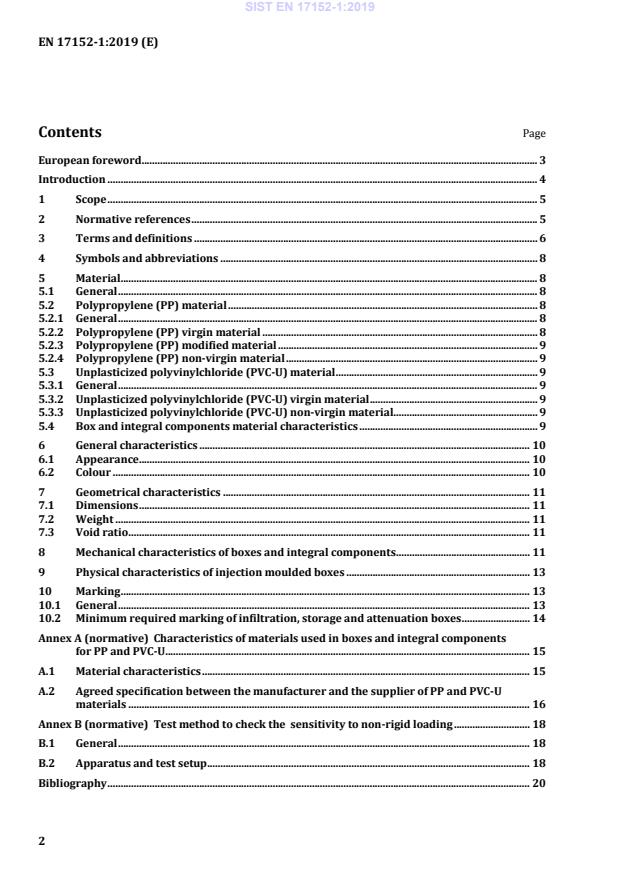 SIST EN 17152-1:2019

EN 17152-1:2019 (E)

Contents

Page

European foreword 3

Introduction 4

1 Scope 5

2 Normative references 5

3 Terms and definitions 6

4 Symbols and abbreviations 8

5 Material 8
5.1 General 8
5.2 Polypropylene (PP) material 8
5.2.1 General 8
5.2.2 Polypropylene (PP) virgin material 8
5.2.3 Polypropylene (PP) modified material 9
5.2.4 Polypropylene (PP) non-virgin material 9
5.3 Unplasticized polyvinylchloride (PVC-U) material 9
5.3.1 General 9
5.3.2 Unplasticized polyvinylchloride (PVC-U) virgin material 9
5.3.3 Unplasticized polyvinylchloride (PVC-U) non-virgin material 9
5.4 Box and integral components material characteristics 9

6 General characteristics 10
6.1 Appearance 10
6.2 Colour 10

7 Geometrical characteristics 11
7.1 Dimensions 11
7.2 Weight 11
7.3 Void ratio 11

8 Mechanical characteristics of boxes and integral components 11

9 Physical characteristics of injection moulded boxes 13

10 Marking 13
10.1 General 13
10.2 Minimum required marking of infiltration, storage and attenuation boxes 14

Annex A (normative) Characteristics of materials used in boxes and integral components for PP and PVC-U 15

A.1 Material characteristics 15

A.2 Agreed specification between the manufacturer and the supplier of PP and PVC-U materials 16

Annex B (normative) Test method to check the sensitivity to non-rigid loading 18

B.1 General 18

B.2 Apparatus and test setup 18

Bibliography 20

2